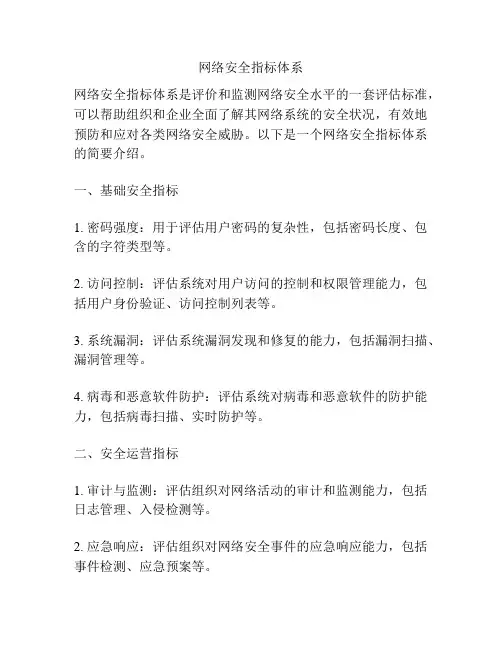 网络安全指标体系

网络安全指标体系是评价和监测网络安全水平的一套评估标准，可以帮助组织和企业全面了解其网络系统的安全状况，有效地预防和应对各类网络安全威胁。以下是一个网络安全指标体系的简要介绍。

一、基础安全指标

1. 密码强度：用于评估用户密码的复杂性，包括密码长度、包含的字符类型等。

2. 访问控制：评估系统对用户访问的控制和权限管理能力，包括用户身份验证、访问控制列表等。

3. 系统漏洞：评估系统漏洞发现和修复的能力，包括漏洞扫描、漏洞管理等。

4. 病毒和恶意软件防护：评估系统对病毒和恶意软件的防护能力，包括病毒扫描、实时防护等。

二、安全运营指标

1. 审计与监测：评估组织对网络活动的审计和监测能力，包括日志管理、入侵检测等。

2. 应急响应：评估组织对网络安全事件的应急响应能力，包括事件检测、应急预案等。